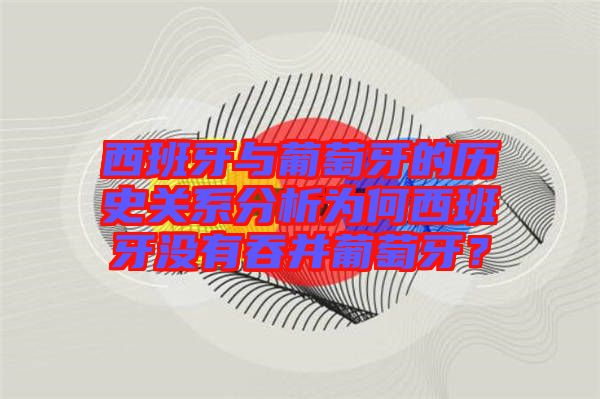 西班牙与葡萄牙的历史关系分析为何西班牙没有吞并葡萄牙？